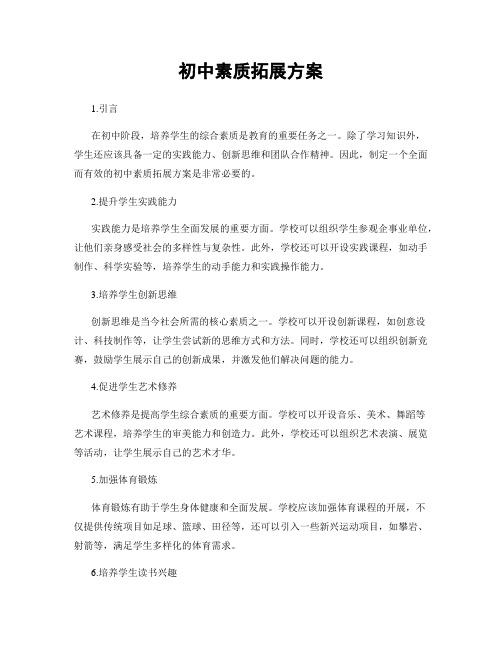 初中素质拓展方案

1.引言

在初中阶段，培养学生的综合素质是教育的重要任务之一。除了学习知识外，学生还应该具备一定的实践能力、创新思维和团队合作精神。因此，制定一个全面而有效的初中素质拓展方案是非常必要的。

2.提升学生实践能力

实践能力是培养学生全面发展的重要方面。学校可以组织学生参观企事业单位，让他们亲身感受社会的多样性与复杂性。此外，学校还可以开设实践课程，如动手制作、科学实验等，培养学生的动手能力和实践操作能力。

3.培养学生创新思维

创新思维是当今社会所需的核心素质之一。学校可以开设创新课程，如创意设计、科技制作等，让学生尝试新的思维方式和方法。同时，学校还可以组织创新竞赛，鼓励学生展示自己的创新成果，并激发他们解决问题的能力。

4.促进学生艺术修养

艺术修养是提高学生综合素质的重要方面。学校可以开设音乐、美术、舞蹈等艺术课程，培养学生的审美能力和创造力。此外，学校还可以组织艺术表演、展览等活动，让学生展示自己的艺术才华。

5.加强体育锻炼

体育锻炼有助于学生身体健康和全面发展。学校应该加强体育课程的开展，不仅提供传统项目如足球、篮球、田径等，还可以引入一些新兴运动项目，如攀岩、射箭等，满足学生多样化的体育需求。

6.培养学生读书兴趣